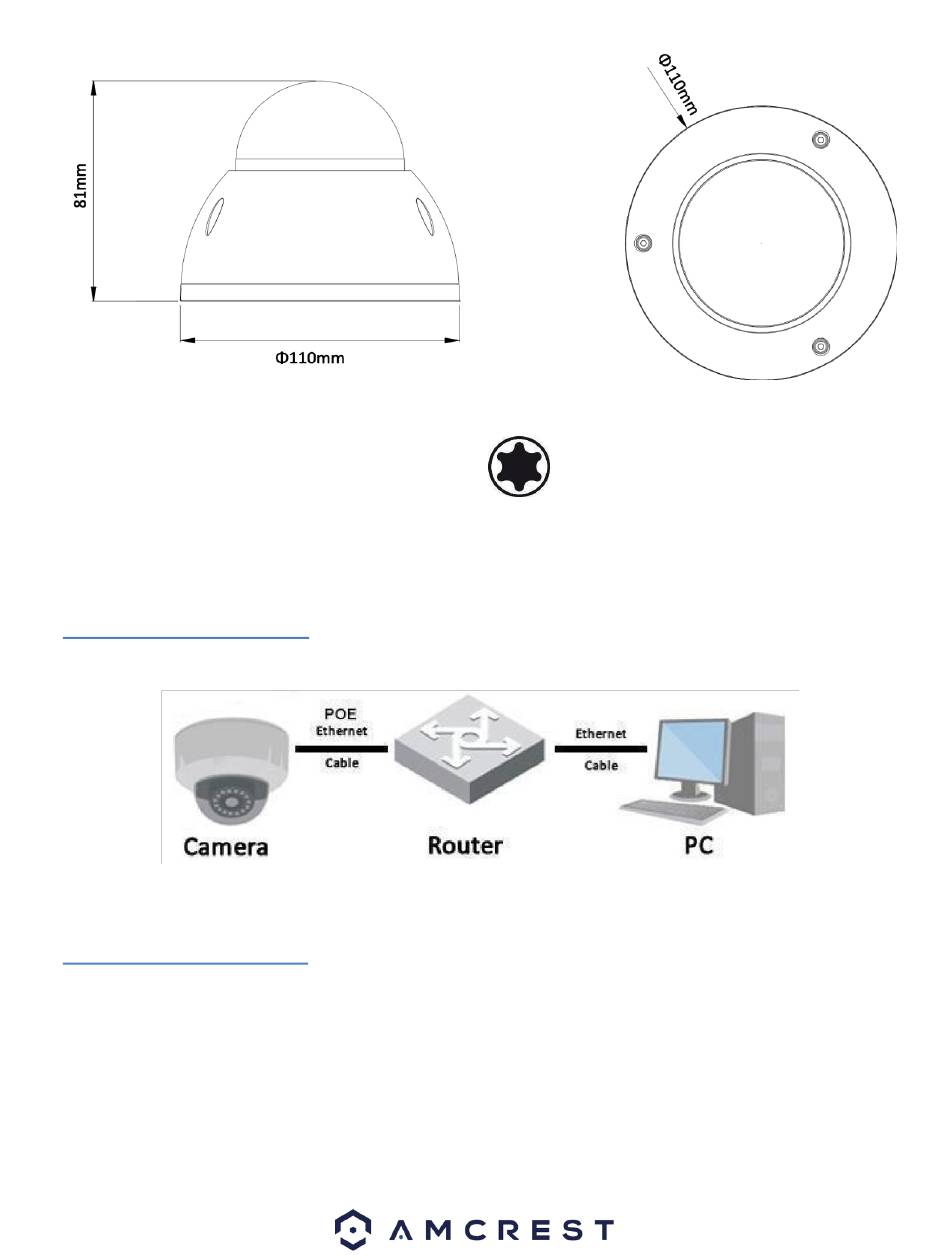 81mm

Φ110mm

Φ110mm

POE
Ethernet
Cable

Ethernet
Cable

Camera

Router

PC

AMCREST